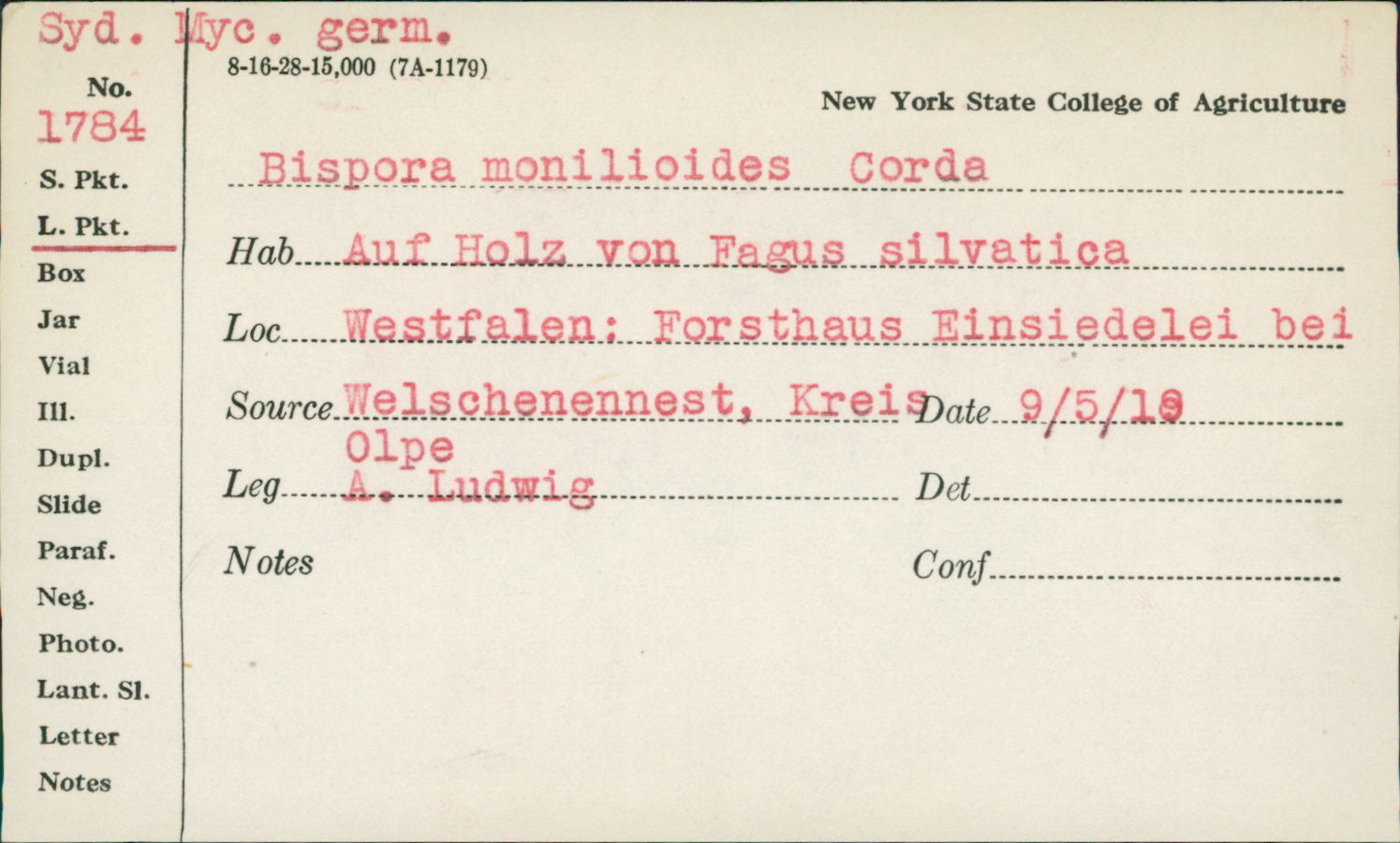 Syd. Myc. germ.
8-16-28-15,000 (7A-1179)
New York State College of Agriculture

No.
1784
S. Pkt.
L. Pkt.
Box
Jar
Vial
Ill.
Dupl.
Slide
Paraf.
Neg.
Photo.
Lant. Sl.
Letter
Notes

Bispora monilioides Corda
Hab Auf Holz von Fagus silvatica
Loc Westfalen: Forsthaus Einsiedelei bei
Source Welschenennest, Kreis Olpe
Date 9/5/18
Leg A. Ludwig
Det
Notes
Conf